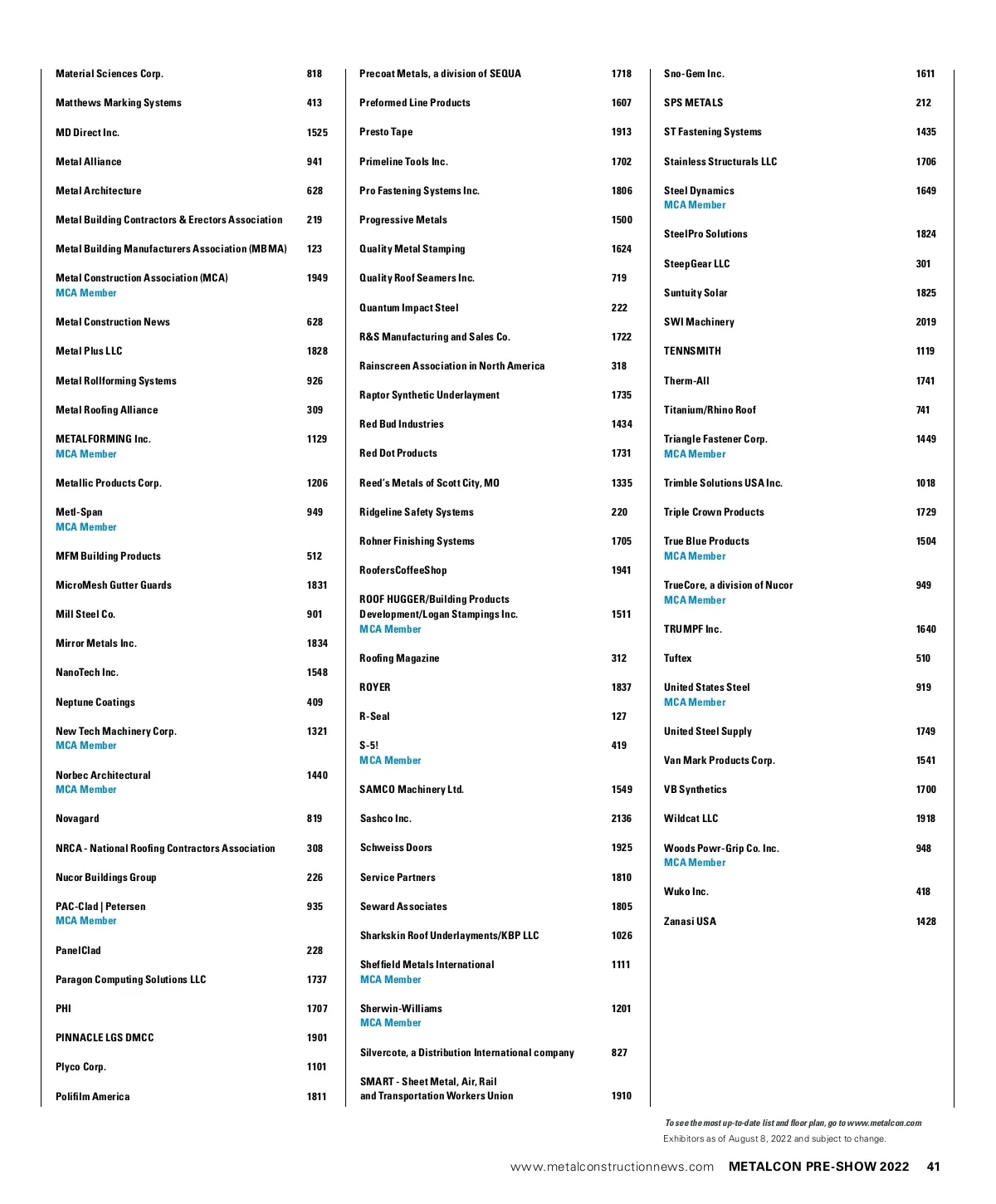 Material Sciences Corp. 818

Matthews Marking Systems 413

MD Direct Inc. 1525

Metal Alliance 941

Metal Architecture 628

Metal Building Contractors & Erectors Association 219

Metal Building Manufacturers Association (MBMA) 123

Metal Construction Association (MCA) 1949
MCA Member

Metal Construction News 628

Metal Plus LLC 1828

Metal Rollforming Systems 926

Metal Roofing Alliance 309

METALFORMING Inc. 1129
MCA Member

Metallic Products Corp. 1206

Metl-Span 949
MCA Member

MFM Building Products 512

MicroMesh Gutter Guards 1831

Mill Steel Co. 901

Mirror Metals Inc. 1834

NanoTech Inc. 1548

Neptune Coatings 409

New Tech Machinery Corp. 1321
MCA Member

Norbec Architectural 1440
MCA Member

Novagard 819

NRCA - National Roofing Contractors Association 308

Nucor Buildings Group 226

PAC-Clad | Petersen 935
MCA Member

PanelClad 228

Paragon Computing Solutions LLC 1737

PHI 1707

PINNACLE LGS DMCC 1901

Plyco Corp. 1101

Polifilm America 1811

Precoat Metals, a division of SEQUA 1718

Preformed Line Products 1607

Presto Tape 1913

Primeline Tools Inc. 1702

Pro Fastening Systems Inc. 1806

Progressive Metals 1500

Quality Metal Stamping 1624

Quality Roof Seamers Inc. 719

Quantum Impact Steel 222

R&S Manufacturing and Sales Co. 1722

Rainscreen Association in North America 318

Raptor Synthetic Underlayment 1735

Red Bud Industries 1434

Red Dot Products 1731

Reed's Metals of Scott City, MO 1335

Ridgeline Safety Systems 220

Rohner Finishing Systems 1705

RoofersCoffeeShop 1941

ROOF HUGGER/Building Products Development/Logan Stampings Inc. 1511
MCA Member

Roofing Magazine 312

ROYER 1837

R-Seal 127

S-5! 419
MCA Member

SAMCO Machinery Ltd. 1549

Sashco Inc. 2136

Schweiss Doors 1925

Service Partners 1810

Seward Associates 1805

Sharkskin Roof Underlayments/KBP LLC 1026

Sheffield Metals International 1111
MCA Member

Sherwin-Williams 1201
MCA Member

Silvercote, a Distribution International company 827

SMART - Sheet Metal, Air, Rail and Transportation Workers Union 1910

Sno-Gem Inc. 1611

SPS METALS 212

ST Fastening Systems 1435

Stainless Structurals LLC 1706

Steel Dynamics 1649
MCA Member

SteelPro Solutions 1824

SteepGear LLC 301

Suntuity Solar 1825

SWI Machinery 2019

TENNSMITH 1119

Therm-All 1741

Titanium/Rhino Roof 741

Triangle Fastener Corp. 1449
MCA Member

Trimble Solutions USA Inc. 1018

Triple Crown Products 1729

True Blue Products 1504
MCA Member

TrueCore, a division of Nucor 949
MCA Member

TRUMPF Inc. 1640

Tuftex 510

United States Steel 919
MCA Member

United Steel Supply 1749

Van Mark Products Corp. 1541

VB Synthetics 1700

Wildcat LLC 1918

Woods Powr-Grip Co. Inc. 948
MCA Member

Wuko Inc. 418

Zanasi USA 1428

To see the most up-to-date list and floor plan, go to www.metalcon.com
Exhibitors as of August 8, 2022 and subject to change.

www.metalconstructionnews.com METALCON PRE-SHOW 2022 41